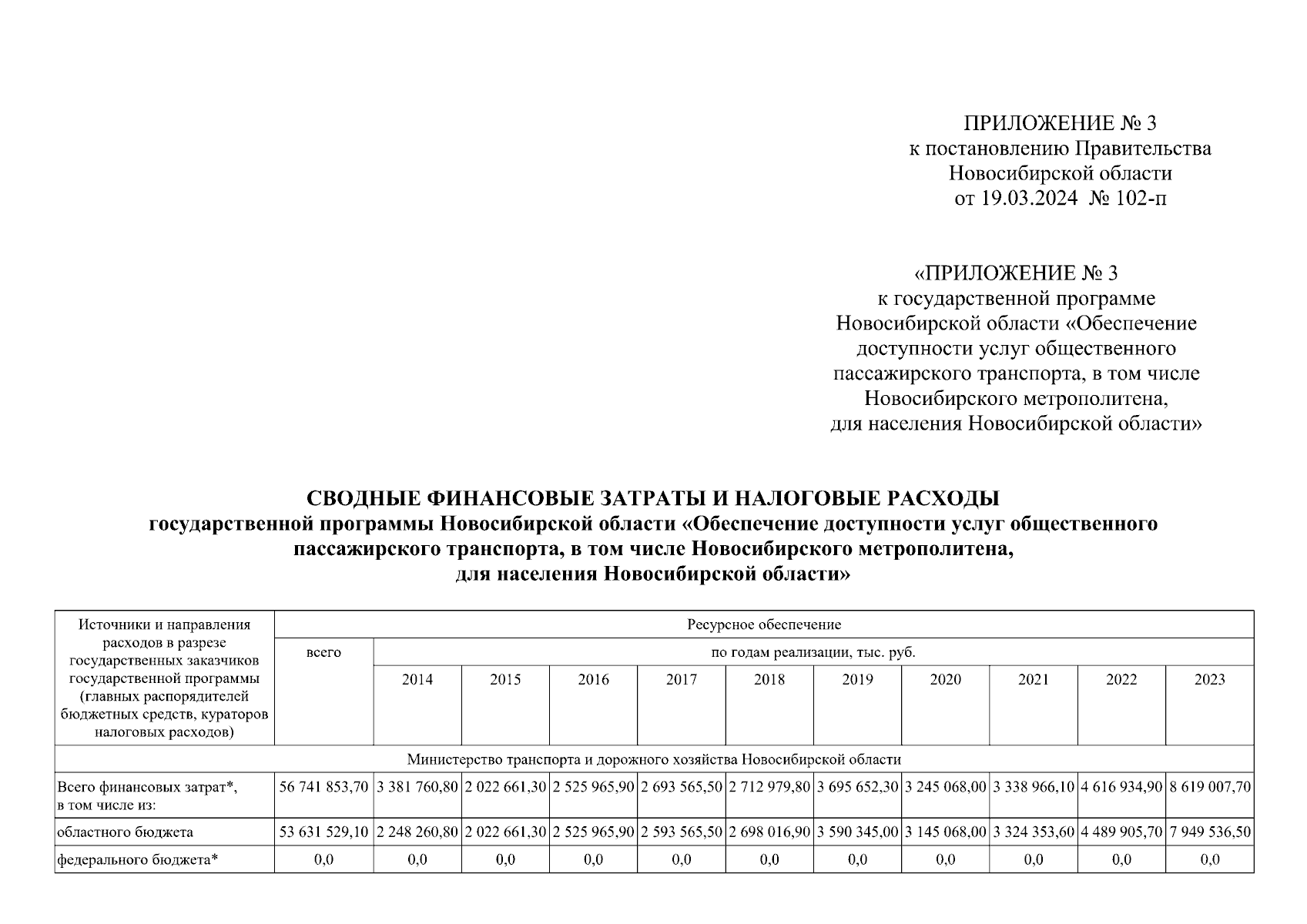 ПРИЛОЖЕНИЕ № 3
к постановлению Правительства
Новосибирской области
от 19.03.2024 № 102-п

«ПРИЛОЖЕНИЕ № 3
к государственной программе
Новосибирской области «Обеспечение доступности услуг общественного пассажирского транспорта, в том числе Новосибирского метрополитена, для населения Новосибирской области»

СВОДНЫЕ ФИНАНСОВЫЕ ЗАТРАТЫ И НАЛОГОВЫЕ РАСХОДЫ
государственной программы Новосибирской области «Обеспечение доступности услуг общественного пассажирского транспорта, в том числе Новосибирского метрополитена, для населения Новосибирской области»

| Источники и направления расходов в разрезе государственных заказчиков государственной программы (главных распорядителей бюджетных средств, кураторов налоговых расходов) | Ресурсное обеспечение | | | | | | | | | | |
|---|---|---|---|---|---|---|---|---|---|---|---|
| | всего | по годам реализации, тыс. руб. | | | | | | | | | |
| | | 2014 | 2015 | 2016 | 2017 | 2018 | 2019 | 2020 | 2021 | 2022 | 2023 |
| Министерство транспорта и дорожного хозяйства Новосибирской области | | | | | | | | | | | |
| Всего финансовых затрат*, в том числе из: | 56 741 853,70 | 3 381 760,80 | 2 022 661,30 | 2 525 965,90 | 2 693 565,50 | 2 712 979,80 | 3 695 652,30 | 3 245 068,00 | 3 338 966,10 | 4 616 934,90 | 8 619 007,70 |
| областного бюджета | 53 631 529,10 | 2 248 260,80 | 2 022 661,30 | 2 525 965,90 | 2 593 565,50 | 2 698 016,90 | 3 590 345,00 | 3 145 068,00 | 3 324 353,60 | 4 489 905,70 | 7 949 536,50 |
| федерального бюджета* | 0,0 | 0,0 | 0,0 | 0,0 | 0,0 | 0,0 | 0,0 | 0,0 | 0,0 | 0,0 | 0,0 |